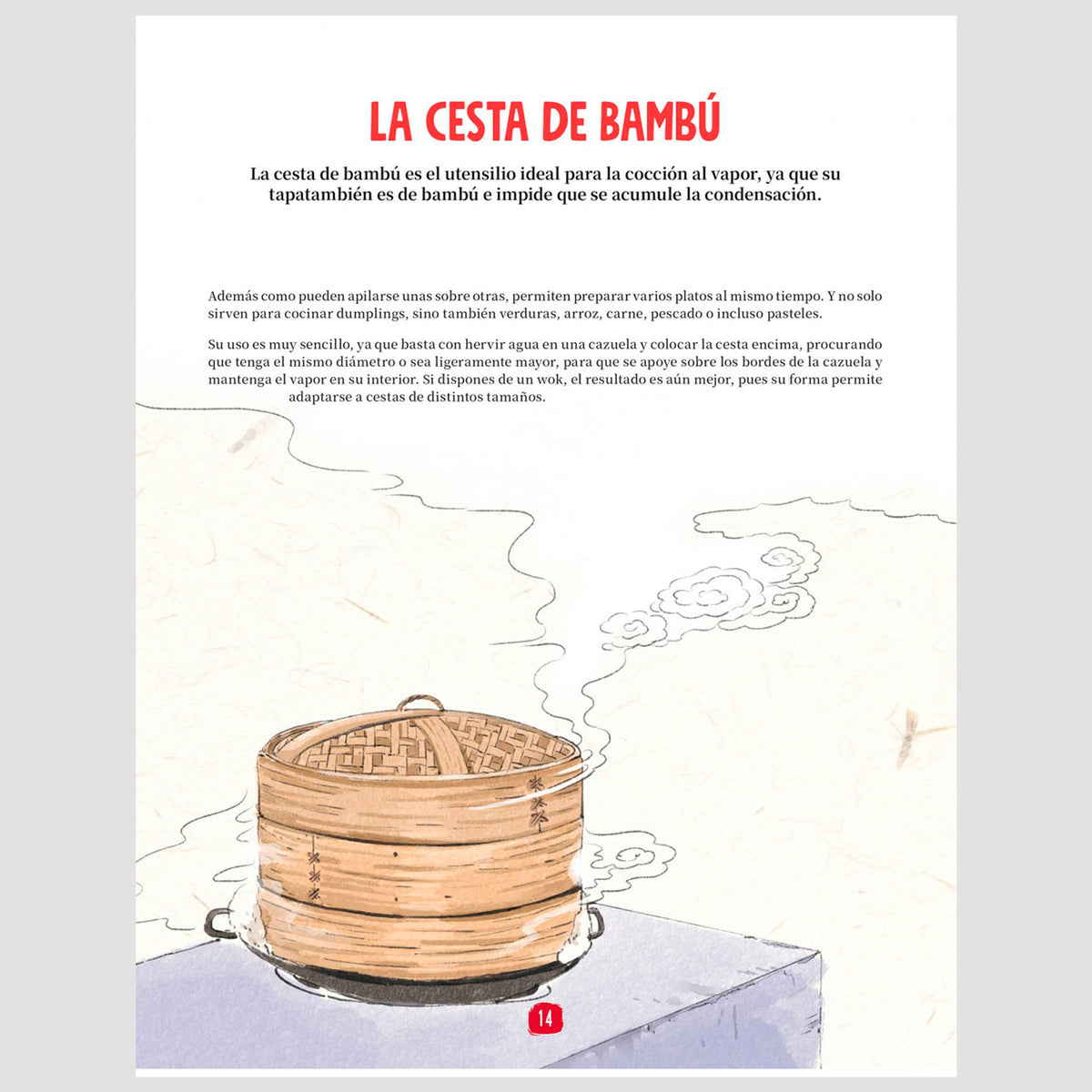 LA CESTA DE BAMBÚ

La cesta de bambú es el utensilio ideal para la cocción al vapor, ya que su tapatambién es de bambú e impide que se acumule la condensación.

Además como pueden apilarse unas sobre otras, permiten preparar varios platos al mismo tiempo. Y no solo sirven para cocinar dumplings, sino también verduras, arroz, carne, pescado o incluso pasteles.

Su uso es muy sencillo, ya que basta con hervir agua en una cazuela y colocar la cesta encima, procurando que tenga el mismo diámetro o sea ligeramente mayor, para que se apoye sobre los bordes de la cazuela y mantenga el vapor en su interior. Si dispones de un wok, el resultado es aún mejor, pues su forma permite adaptarse a cestas de distintos tamaños.

14